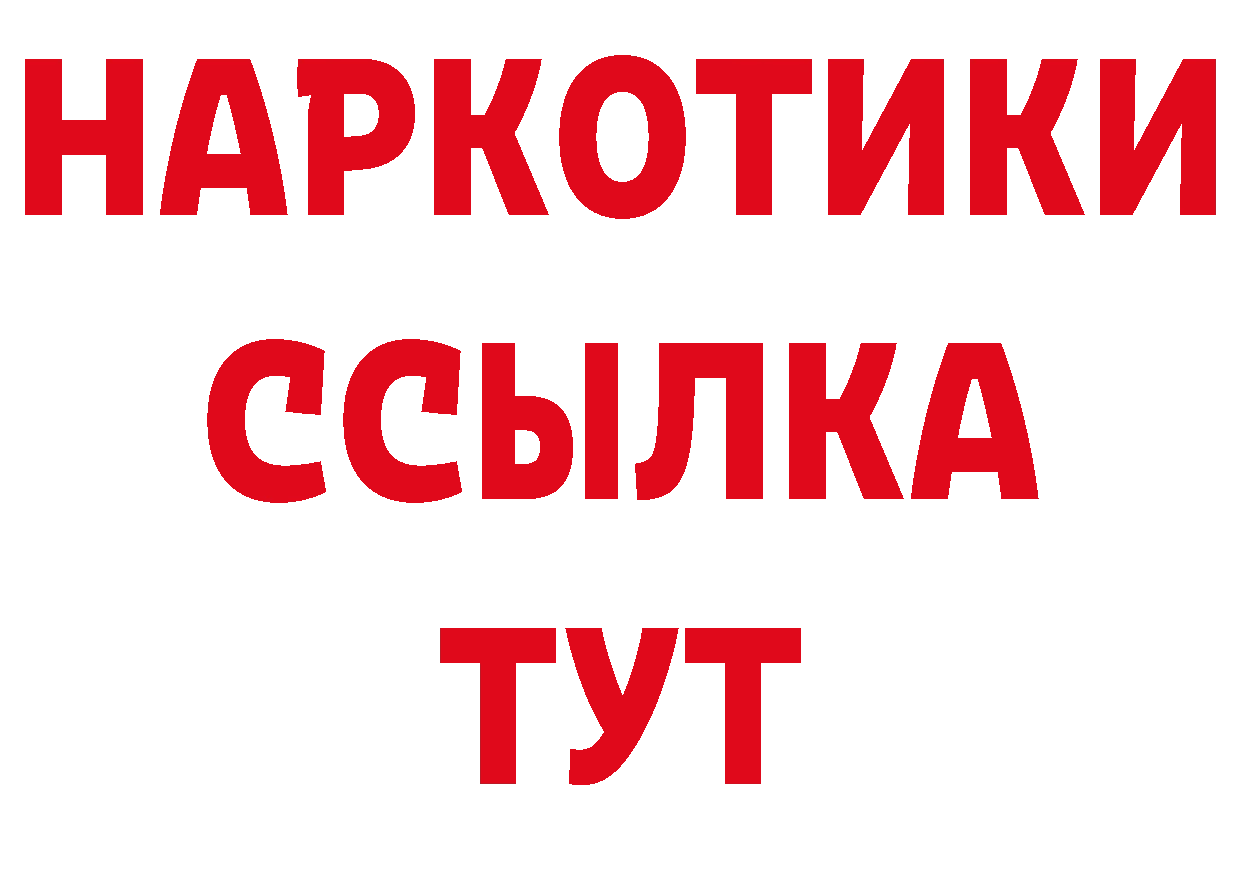 НАРКОТИКИ
ССЫЛКА
ТУТ